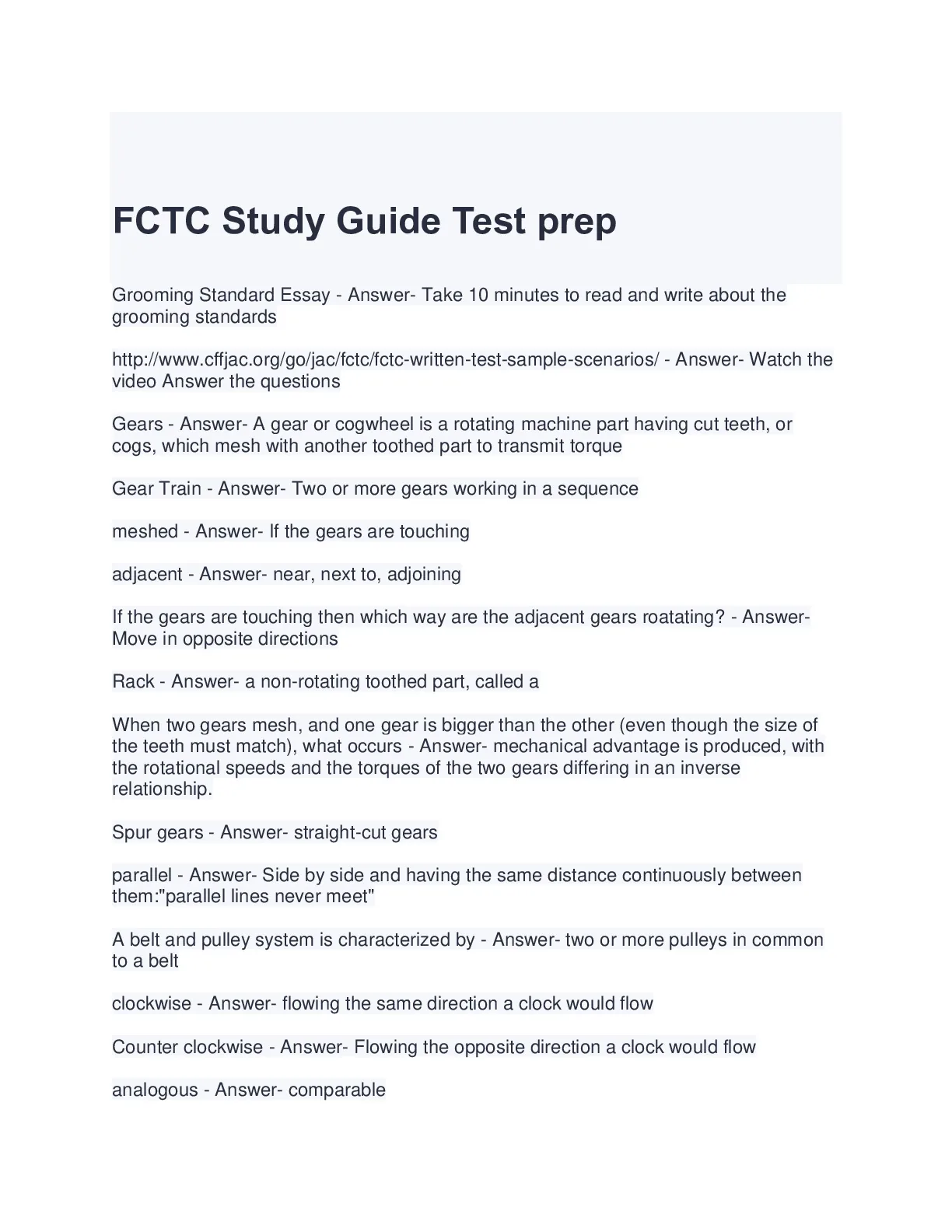 FCTC Study Guide Test prep

Grooming Standard Essay - Answer- Take 10 minutes to read and write about the grooming standards

http://www.cffjac.org/go/jac/fctc/fctc-written-test-sample-scenarios/ - Answer- Watch the video Answer the questions

Gears - Answer- A gear or cogwheel is a rotating machine part having cut teeth, or cogs, which mesh with another toothed part to transmit torque

Gear Train - Answer- Two or more gears working in a sequence

meshed - Answer- If the gears are touching

adjacent - Answer- near, next to, adjoining

If the gears are touching then which way are the adjacent gears roatating? - Answer- Move in opposite directions

Rack - Answer- a non-rotating toothed part, called a

When two gears mesh, and one gear is bigger than the other (even though the size of the teeth must match), what occurs - Answer- mechanical advantage is produced, with the rotational speeds and the torques of the two gears differing in an inverse relationship.

Spur gears - Answer- straight-cut gears

parallel - Answer- Side by side and having the same distance continuously between them:"parallel lines never meet"

A belt and pulley system is characterized by - Answer- two or more pulleys in common to a belt

clockwise - Answer- flowing the same direction a clock would flow

Counter clockwise - Answer- Flowing the opposite direction a clock would flow

analogous - Answer- comparable